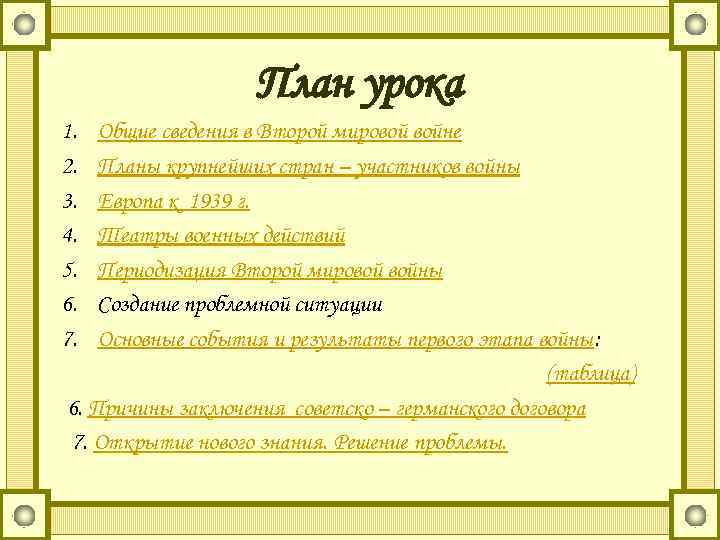 План урока

1. Общие сведения в Второй мировой войне

2. Планы крупнейших стран – участников войны

3. Европа к 1939 г.

4. Театры военных действий

5. Периодизация Второй мировой войны

6. Создание проблемной ситуации

7. Основные события и результаты первого этапа войны:

(таблица)

6. Причины заключения советско – германского договора

7. Открытие нового знания. Решение проблемы.